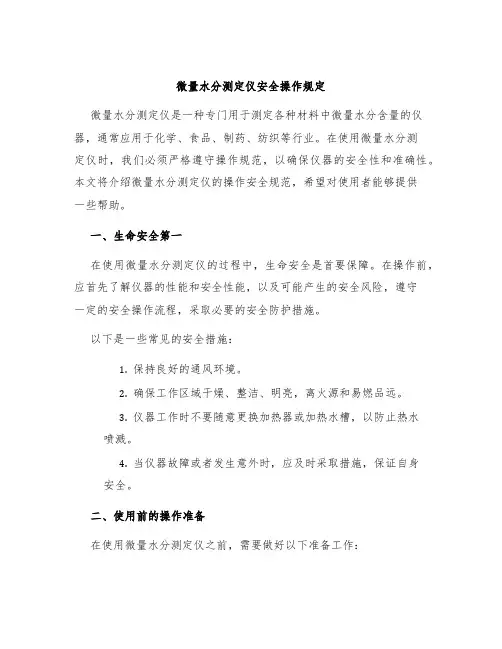 微量水分测定仪安全操作规定

微量水分测定仪是一种专门用于测定各种材料中微量水分含量的仪器，通常应用于化学、食品、制药、纺织等行业。在使用微量水分测定仪时，我们必须严格遵守操作规范，以确保仪器的安全性和准确性。本文将介绍微量水分测定仪的操作安全规范，希望对使用者能够提供一些帮助。

一、生命安全第一

在使用微量水分测定仪的过程中，生命安全是首要保障。在操作前，应首先了解仪器的性能和安全性能，以及可能产生的安全风险，遵守一定的安全操作流程，采取必要的安全防护措施。

以下是一些常见的安全措施：

1. 保持良好的通风环境。

2. 确保工作区域干燥、整洁、明亮，离火源和易燃品远。

3. 仪器工作时不要随意更换加热器或加热水槽，以防止热水喷溅。

4. 当仪器故障或者发生意外时，应及时采取措施，保证自身安全。

二、使用前的操作准备

在使用微量水分测定仪之前，需要做好以下准备工作：